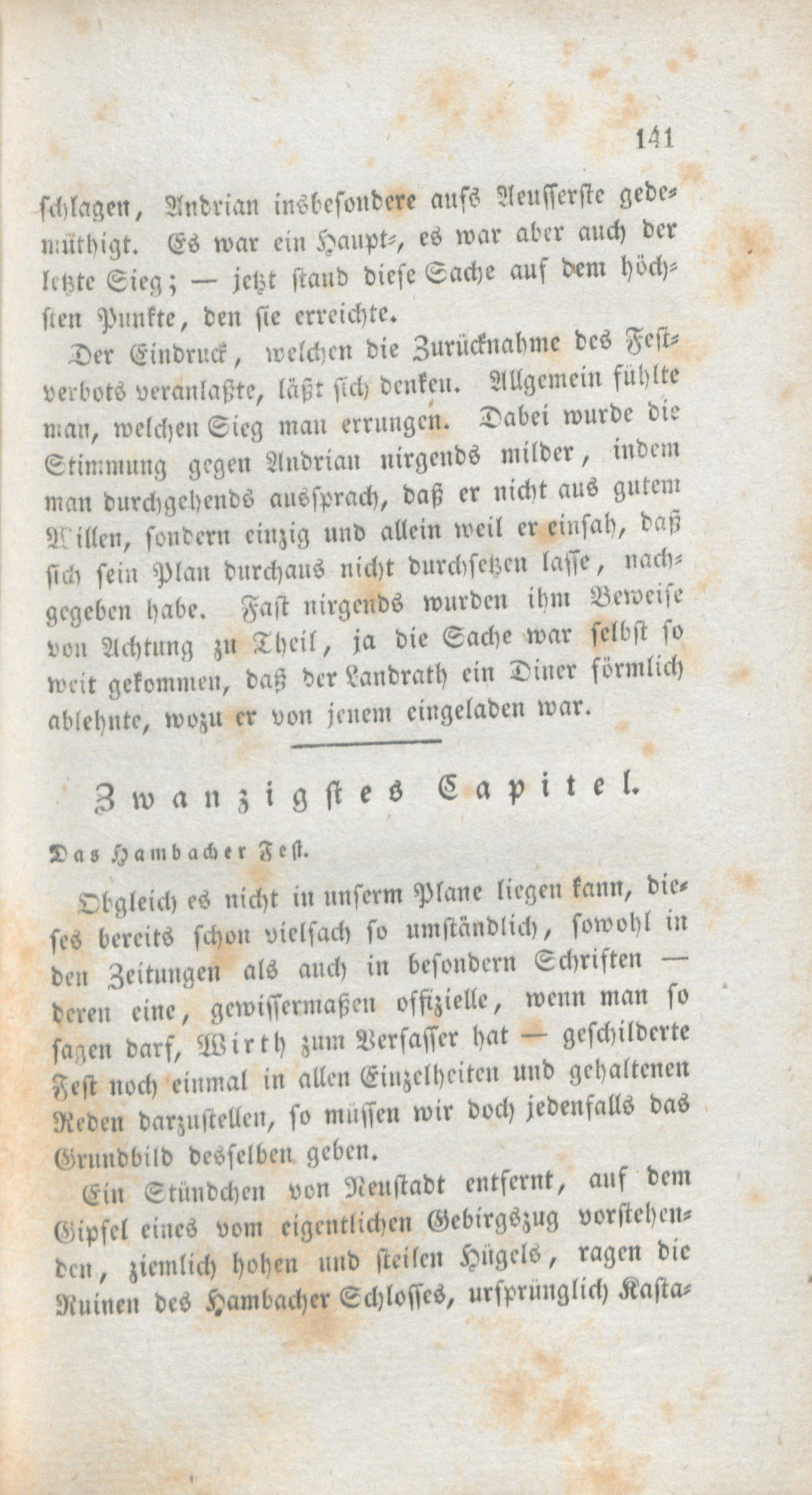 141

schlagen, Andrian insbesondere aufs Aeusserste gedemüthigt. Es war ein Haupt-, es war aber auch der letzte Sieg; — jetzt stand diese Sache auf dem höchsten Punkte, den sie erreichte.

Der Eindruck, welchen die Zurücknahme des Festverbots veranlaßte, läßt sich denken. Allgemein fühlte man, welchen Sieg man errungen. Dabei wurde die Stimmung gegen Andrian nirgends milder, indem man durchgehends aussprach, daß er nicht aus gutem Willen, sondern einzig und allein weil er einsah, daß sich sein Plan durchaus nicht durchsetzen lasse, nachgegeben habe. Fast nirgends wurden ihm Beweise von Achtung zu Theil, ja die Sache war selbst so weit gekommen, daß der Landrath ein Diner förmlich ablehnte, wozu er von jenem eingeladen war.

Zwanzigstes Capitel.

Das Hambacher Fest.

Obgleich es nicht in unserm Plane liegen kann, dieses bereits schon vielfach so umständlich, sowohl in den Zeitungen als auch in besondern Schriften — deren eine, gewissermaßen offizielle, wenn man so sagen darf, Wirth zum Verfasser hat — geschilderte Fest noch einmal in allen Einzelheiten und gehaltenen Reden darzustellen, so müssen wir doch jedenfalls das Grundbild desselben geben.

Ein Stündchen von Neustadt entfernt, auf dem Gipfel eines vom eigentlichen Gebirgszug vorstehenden, ziemlich hohen und steilen Hügels, ragen die Ruinen des Hambacher Schlosses, ursprünglich Kasta-